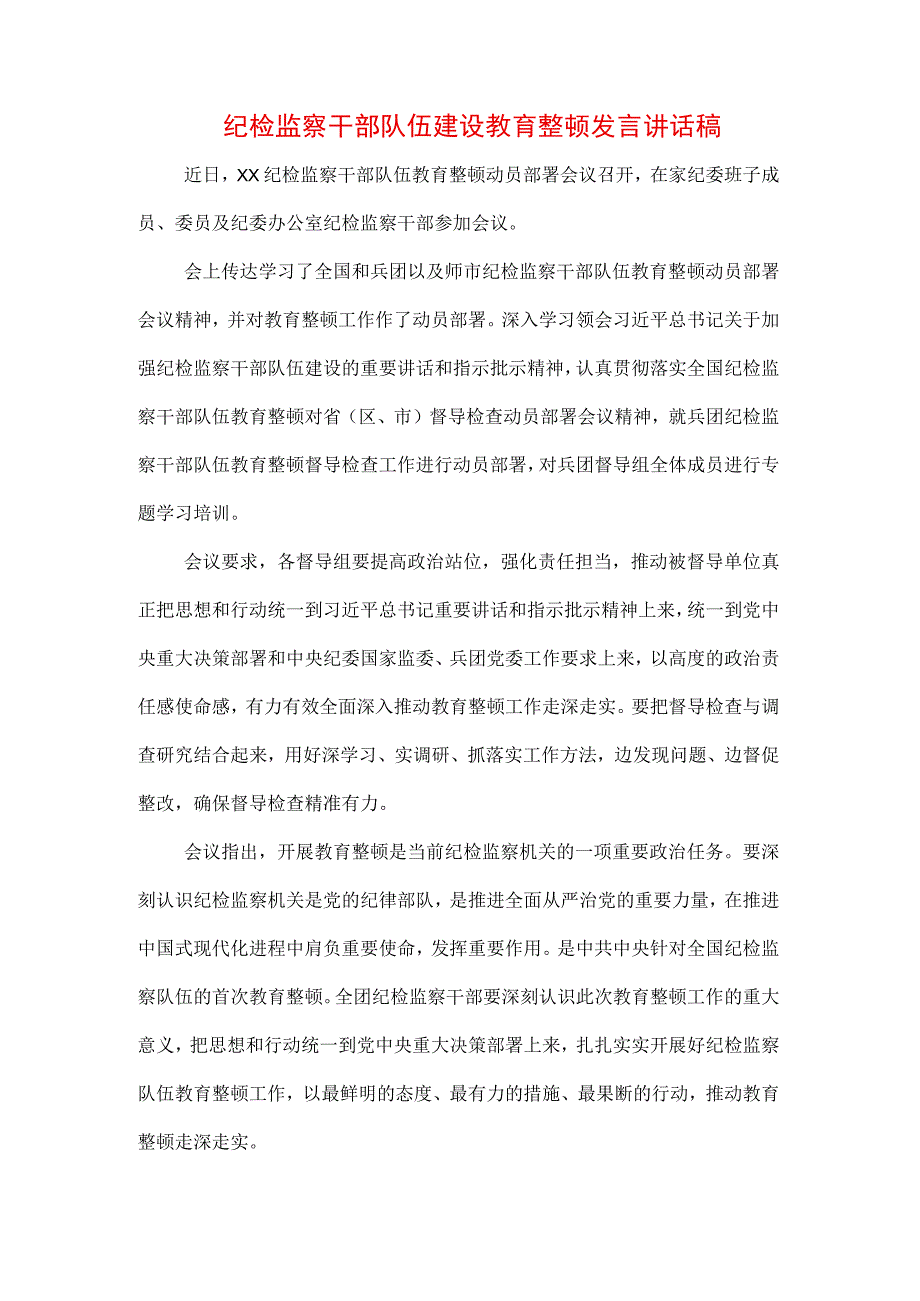 纪检监察干部队伍建设教育整顿发言讲话稿

近日，XX纪检监察干部队伍教育整顿动员部署会议召开，在家纪委班子成员、委员及纪委办公室纪检监察干部参加会议。

会上传达学习了全国和兵团以及师市纪检监察干部队伍教育整顿动员部署会议精神，并对教育整顿工作作了动员部署。深入学习领会习近平总书记关于加强纪检监察干部队伍建设的重要讲话和指示批示精神，认真贯彻落实全国纪检监察干部队伍教育整顿对省（区、市）督导检查动员部署会议精神，就兵团纪检监察干部队伍教育整顿督导检查工作进行动员部署，对兵团督导组全体成员进行专题学习培训。

会议要求，各督导组要提高政治站位，强化责任担当，推动被督导单位真正把思想和行动统一到习近平总书记重要讲话和指示批示精神上来，统一到党中央重大决策部署和中央纪委国家监委、兵团党委工作要求上来，以高度的政治责任感使命感，有力有效全面深入推动教育整顿工作走深走实。要把督导检查与调查研究结合起来，用好深学习、实调研、抓落实工作方法，边发现问题、边督促整改，确保督导检查精准有力。

会议指出，开展教育整顿是当前纪检监察机关的一项重要政治任务。要深刻认识纪检监察机关是党的纪律部队，是推进全面从严治党的重要力量，在推进中国式现代化进程中肩负重要使命，发挥重要作用。是中共中央针对全国纪检监察队伍的首次教育整顿。全团纪检监察干部要深刻认识此次教育整顿工作的重大意义，把思想和行动统一到党中央重大决策部署上来，扎扎实实开展好纪检监察队伍教育整顿工作，以最鲜明的态度、最有力的措施、最果断的行动，推动教育整顿走深走实。